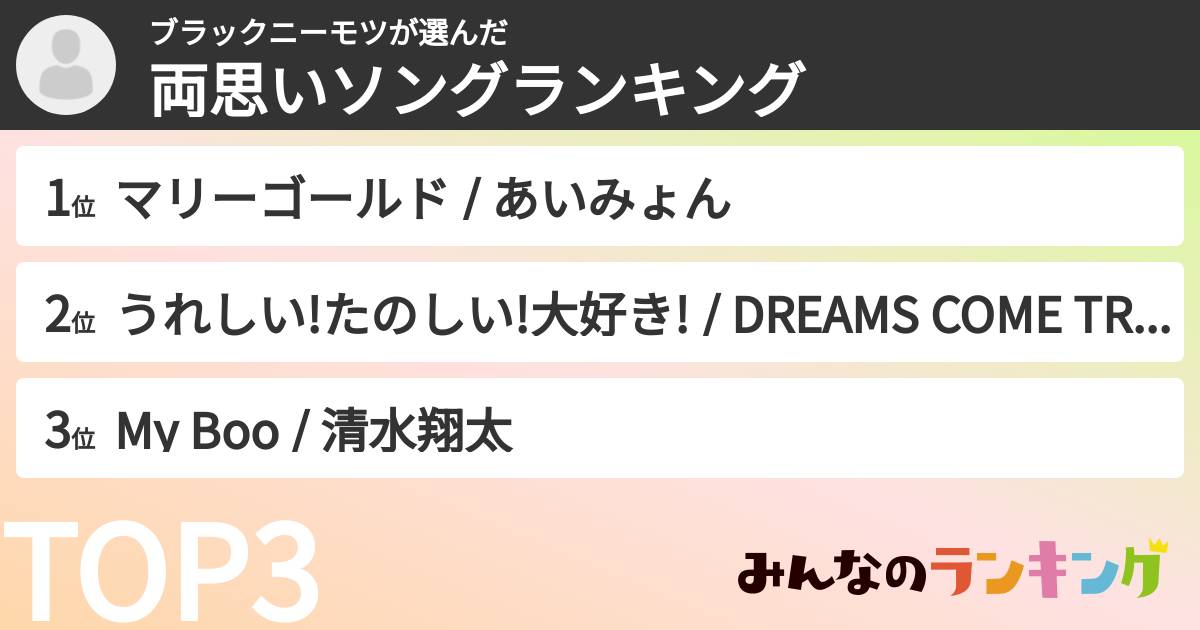 ブラックニーモツが選んだ
両思いソングランキング

1位 マリーゴールド / あいみょん

2位 うれしい!たのしい!大好き! / DREAMS COME TR...

3位 My Boo / 清水翔太

TOP3

みんなのランキング